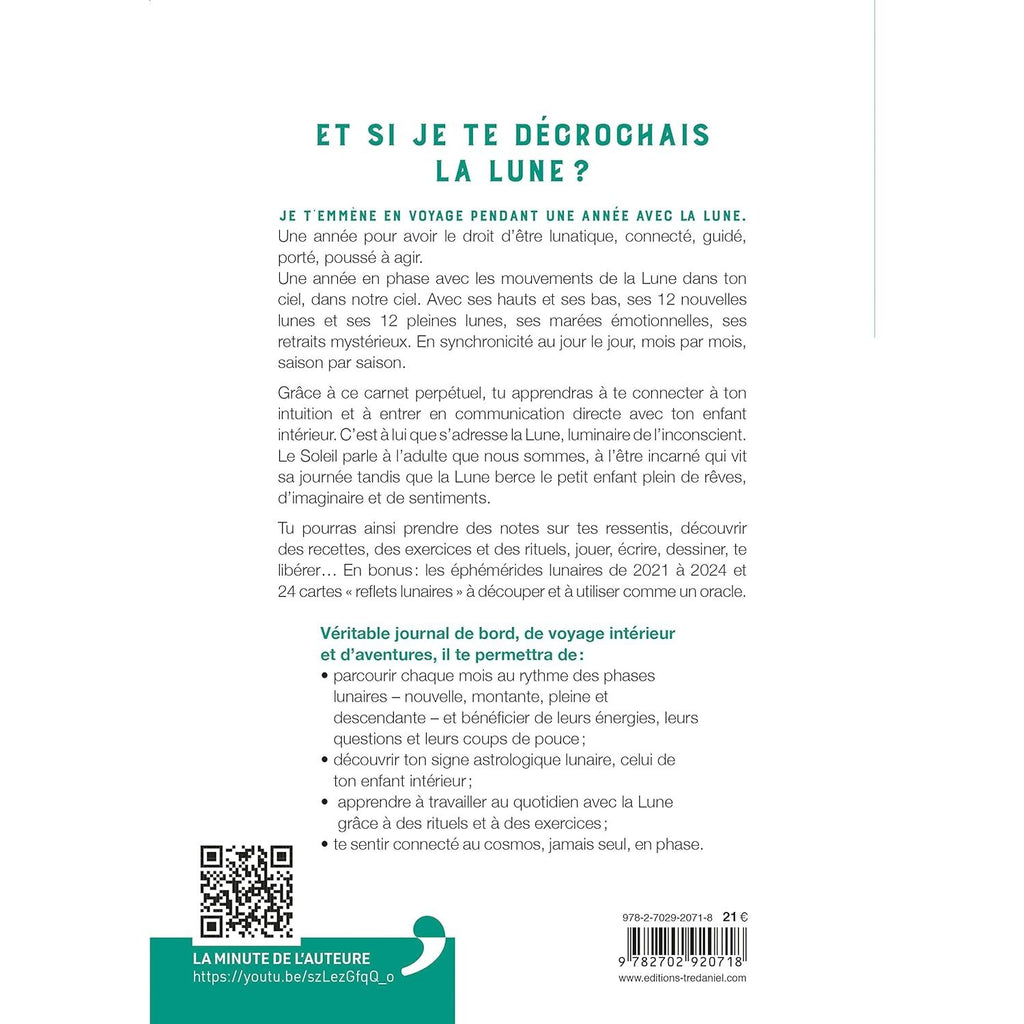 ET SI JE TE DÉCROCHAIS LA LUNE ?

JE T'EMMÈNE EN VOYAGE PENDANT UNE ANNÉE AVEC LA LUNE.
Une année pour avoir le droit d'être lunatique, connecté, guidé, porté, poussé à agir.
Une année en phase avec les mouvements de la Lune dans ton ciel, dans notre ciel. Avec ses hauts et ses bas, ses 12 nouvelles lunes et ses 12 pleines lunes, ses marées émotionnelles, ses retraits mystérieux. En synchronicité au jour le jour, mois par mois, saison par saison.

Grâce à ce carnet perpétuel, tu apprendras à te connecter à ton intuition et à entrer en communication directe avec ton enfant intérieur. C'est à lui que s'adresse la Lune, luminaire de l'inconscient. Le Soleil parle à l'adulte que nous sommes, à l'être incarné qui vit sa journée tandis que la Lune berce le petit enfant plein de rêves, d'imaginaire et de sentiments.

Tu pourras ainsi prendre des notes sur tes ressentis, découvrir des recettes, des exercices et des rituels, jouer, écrire, dessiner, te libérer… En bonus : les éphémérides lunaires de 2021 à 2024 et 24 cartes « reflets lunaires » à découper et à utiliser comme un oracle.

Véritable journal de bord, de voyage intérieur et d'aventures, il te permettra de :
• parcourir chaque mois au rythme des phases lunaires – nouvelle, montante, pleine et descendante – et bénéficier de leurs énergies, leurs questions et leurs coups de pouce ;
• découvrir ton signe astrologique lunaire, celui de ton enfant intérieur ;
• apprendre à travailler au quotidien avec la Lune grâce à des rituels et à des exercices ;
• te sentir connecté au cosmos, jamais seul, en phase.

LA MINUTE DE L'AUTEURE
https://youtu.be/szLezGfqQ_o

978-2-7029-2071-8 21 €
9 782702 920718
www.editions-tredaniel.com